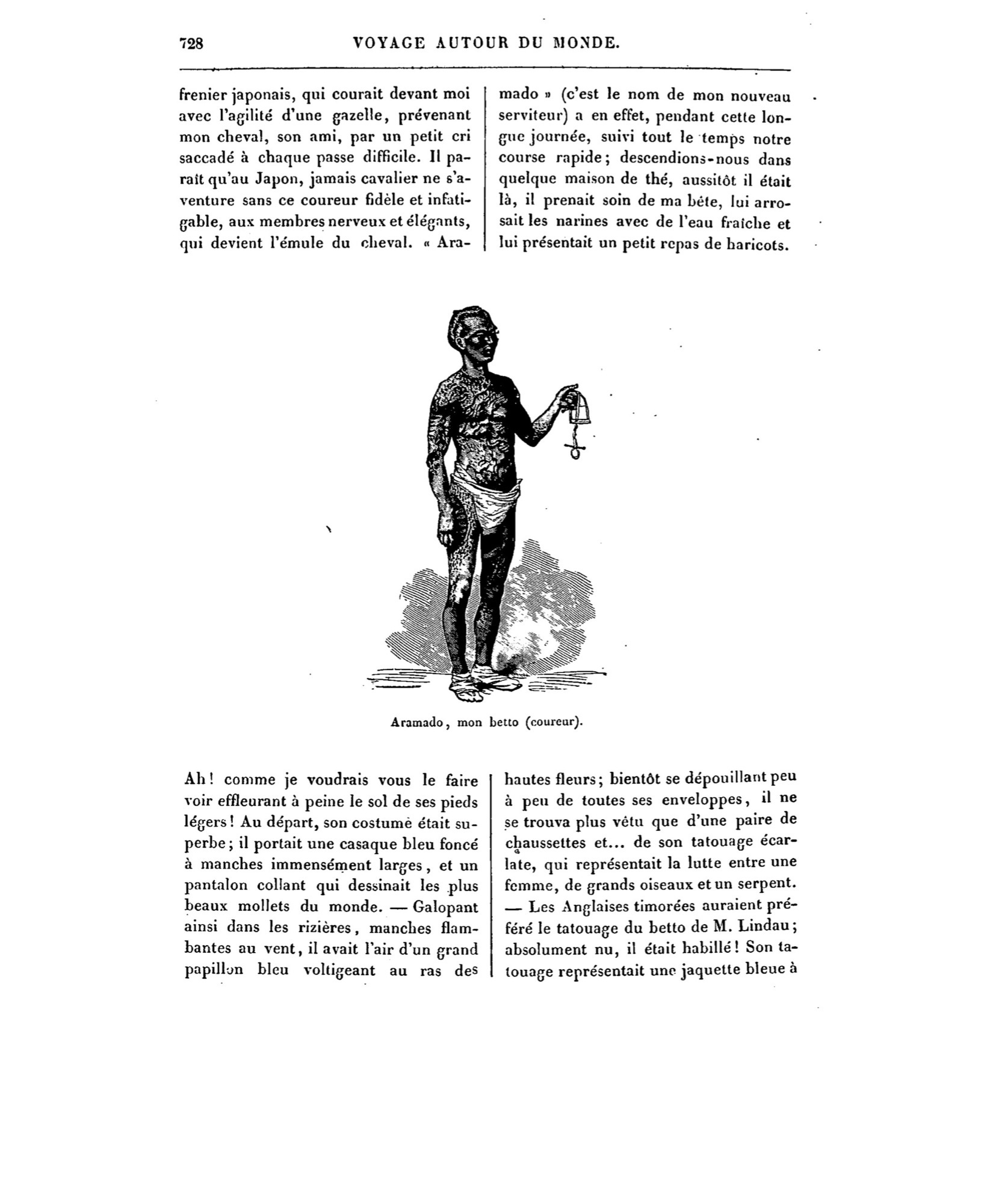 728 VOYAGE AUTOUR DU MONDE.

frenier japonais, qui courait devant moi avec l'agilité d'une gazelle, prévenant mon cheval, son ami, par un petit cri saccadé à chaque passe difficile. Il paraît qu'au Japon, jamais cavalier ne s'aventure sans ce coureur fidèle et infatigable, aux membres nerveux et élégants, qui devient l'émule du cheval. « Aramado » (c'est le nom de mon nouveau serviteur) a en effet, pendant cette longue journée, suivi tout le temps notre course rapide; descendions-nous dans quelque maison de thé, aussitôt il était là, il prenait soin de ma bête, lui arrosait les narines avec de l'eau fraîche et lui présentait un petit repas de haricots.

Aramado, mon betto (coureur).

Ah! comme je voudrais vous le faire voir effleurant à peine le sol de ses pieds légers! Au départ, son costume était superbe; il portait une casaque bleu foncé à manches immensément larges, et un pantalon collant qui dessinait les plus beaux mollets du monde. — Galopant ainsi dans les rizières, manches flambantes au vent, il avait l'air d'un grand papillon bleu voltigeant au ras des hautes fleurs; bientôt se dépouillant peu à peu de toutes ses enveloppes, il ne se trouva plus vêtu que d'une paire de chaussettes et... de son tatouage écarlate, qui représentait la lutte entre une femme, de grands oiseaux et un serpent. — Les Anglaises timorées auraient préféré le tatouage du betto de M. Lindau; absolument nu, il était habillé! Son tatouage représentait une jaquette bleue à